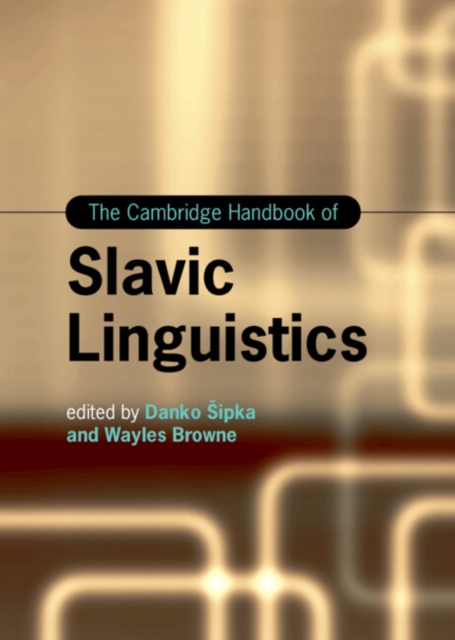 The Cambridge Handbook of

Slavic Linguistics

edited by Danko Šipka and Wayles Browne